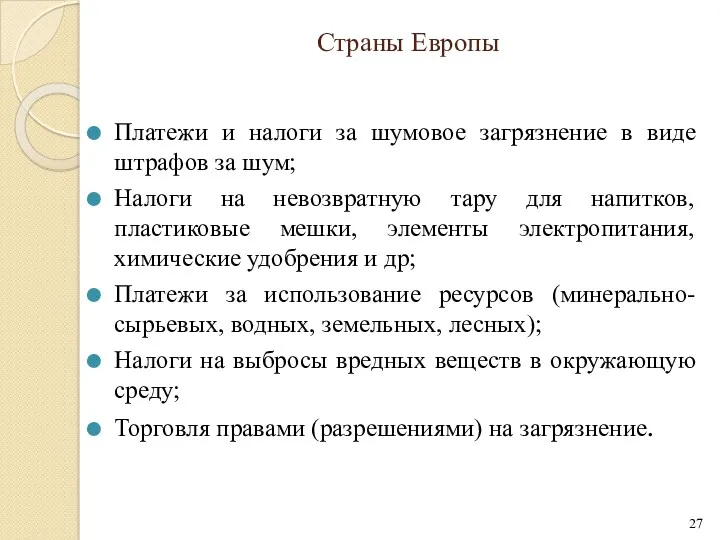 Страны Европы

Платежи и налоги за шумовое загрязнение в виде штрафов за шум;

Налоги на невозвратную тару для напитков, пластиковые мешки, элементы электропитания, химические удобрения и др;

Платежи за использование ресурсов (минерально-сырьевых, водных, земельных, лесных);

Налоги на выбросы вредных веществ в окружающую среду;

Торговля правами (разрешениями) на загрязнение.

27